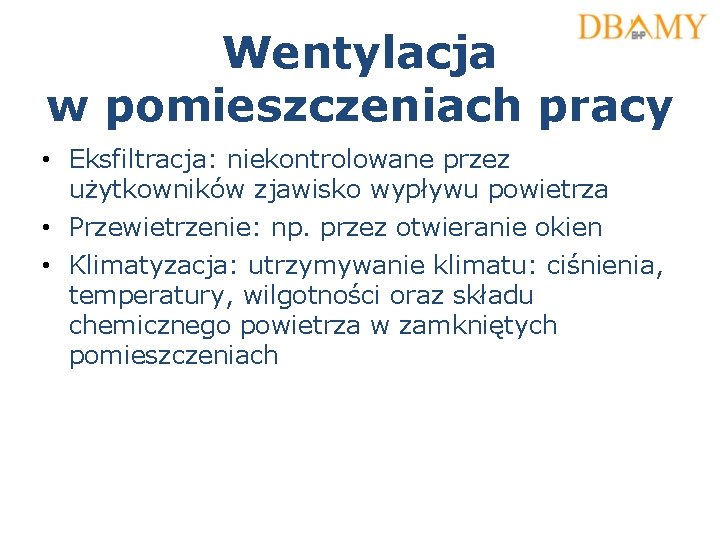 DBAMY BHP

Wentylacja w pomieszczeniach pracy

• Eksfiltracja: niekontrolowane przez użytkowników zjawisko wypływu powietrza
• Przewietrzenie: np. przez otwieranie okien
• Klimatyzacja: utrzymywanie klimatu: ciśnienia, temperatury, wilgotności oraz składu chemicznego powietrza w zamkniętych pomieszczeniach